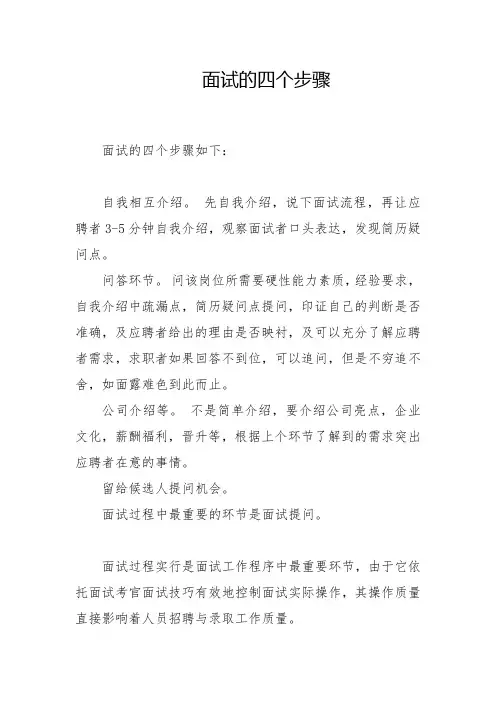 面试的四个步骤

面试的四个步骤如下：

自我相互介绍。 先自我介绍，说下面试流程，再让应聘者 3-5 分钟自我介绍，观察面试者口头表达，发现简历疑问点。

问答环节。问该岗位所需要硬性能力素质，经验要求，自我介绍中疏漏点，简历疑问点提问，印证自己的判断是否准确，及应聘者给出的理由是否映衬，及可以充分了解应聘者需求，求职者如果回答不到位，可以追问，但是不穷追不舍，如面露难色到此而止。

公司介绍等。 不是简单介绍，要介绍公司亮点，企业文化，薪酬福利，晋升等，根据上个环节了解到的需求突出应聘者在意的事情。

留给候选人提问机会。

面试过程中最重要的环节是面试提问。

面试过程实行是面试工作程序中最重要环节，由于它依托面试考官面试技巧有效地控制面试实际操作，其操作质量直接影响着人员招聘与录取工作质量。